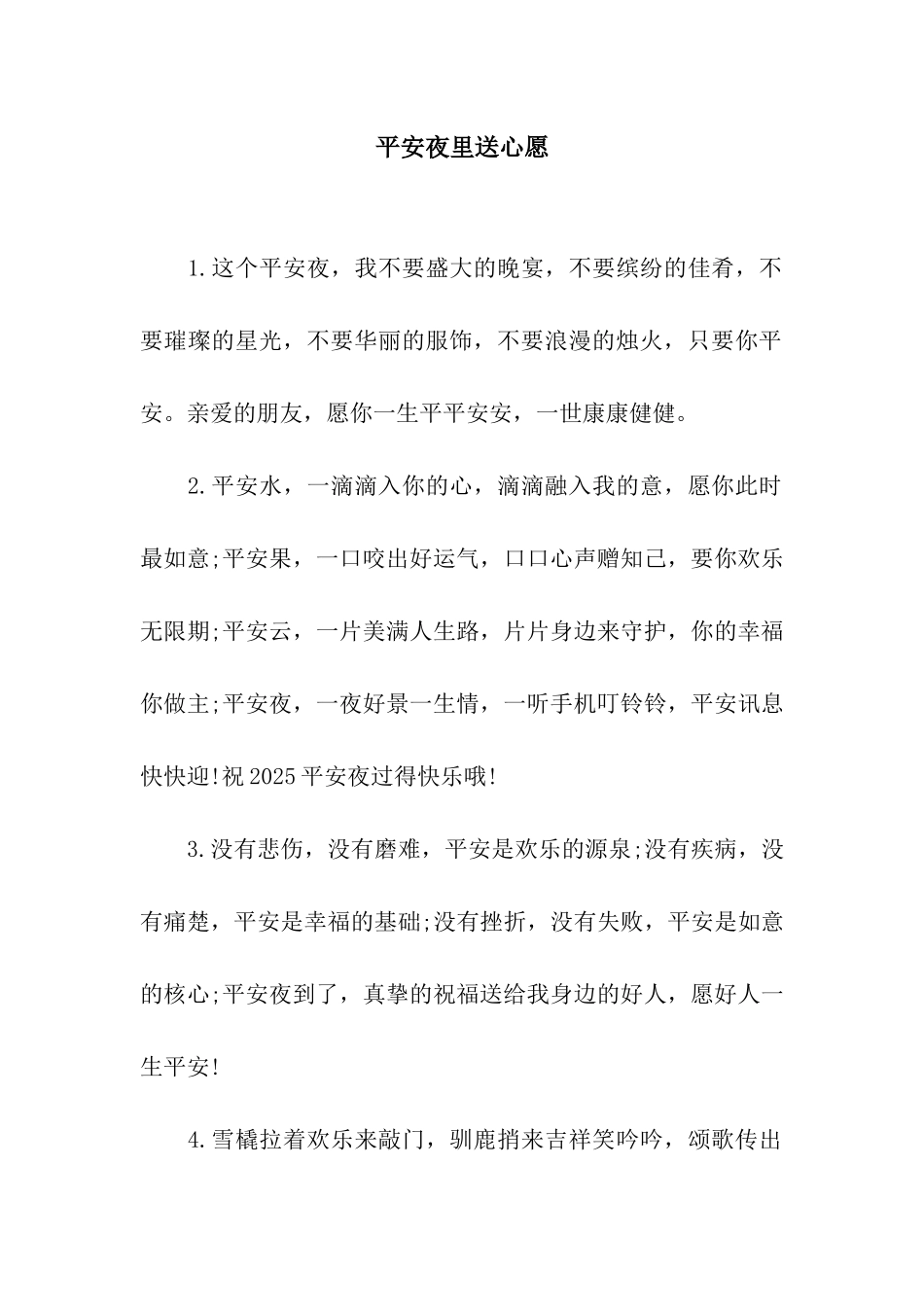 平安夜里送心愿

1.这个平安夜，我不要盛大的晚宴，不要缤纷的佳肴，不要璀璨的星光，不要华丽的服饰，不要浪漫的烛火，只要你平安。亲爱的朋友，愿你一生平平安安，一世康康健健。

2.平安水，一滴滴入你的心，滴滴融入我的意，愿你此时最如意;平安果，一口咬出好运气，口口心声赠知己，要你欢乐无限期;平安云，一片美满人生路，片片身边来守护，你的幸福你做主;平安夜，一夜好景一生情，一听手机叮铃铃，平安讯息快快迎!祝2025平安夜过得快乐哦!

3.没有悲伤，没有磨难，平安是欢乐的源泉;没有疾病，没有痛楚，平安是幸福的基础;没有挫折，没有失败，平安是如意的核心;平安夜到了，真挚的祝福送给我身边的好人，愿好人一生平安!

4.雪橇拉着欢乐来敲门，驯鹿捎来吉祥笑吟吟，颂歌传出